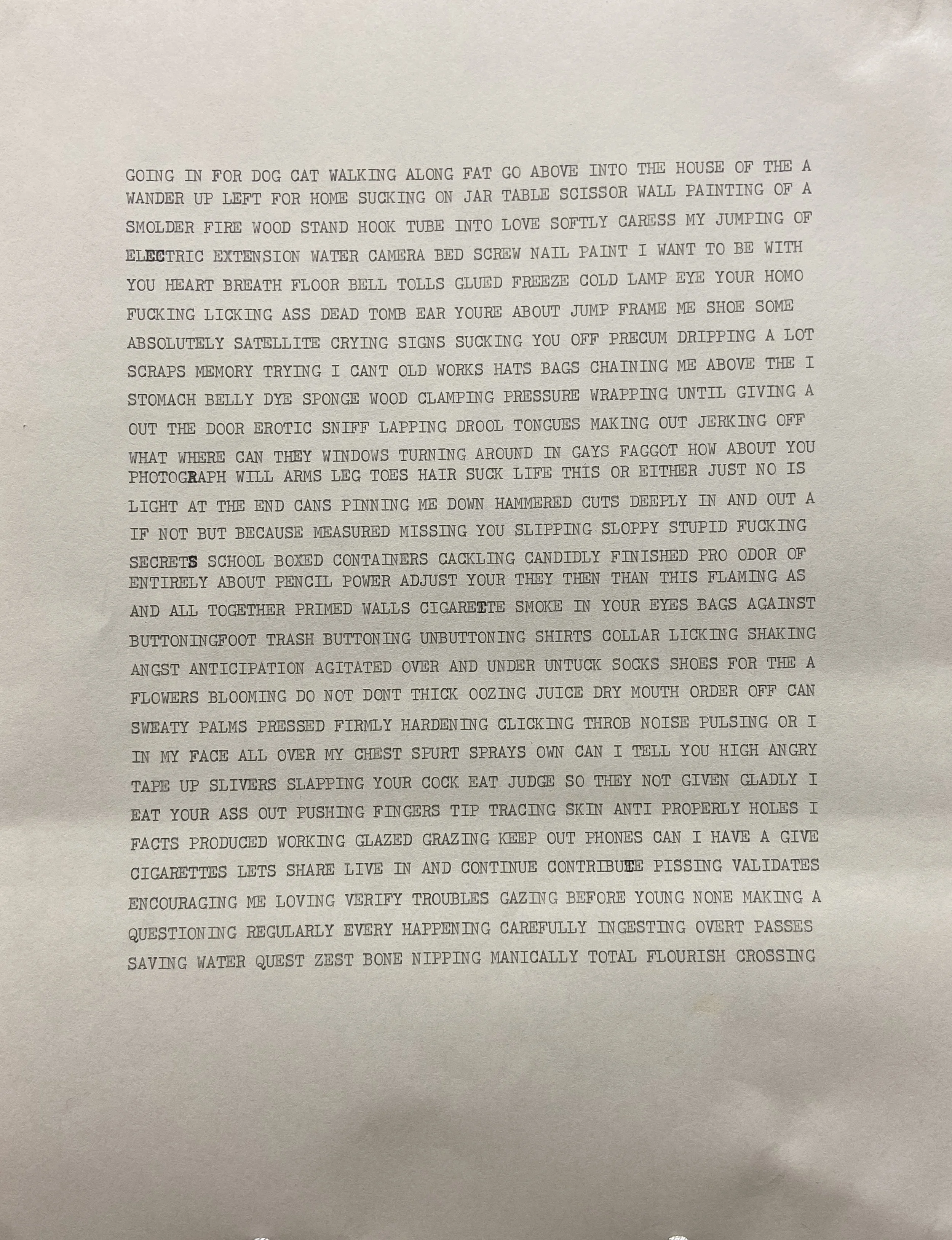 GOING IN FOR DOG CAT WALKING ALONG FAT GO ABOVE INTO THE HOUSE OF THE A WANDER UP LEFT FOR HOME SUCKING ON JAR TABLE SCISSOR WALL PAINTING OF A SMOLDER FIRE WOOD STAND HOOK TUBE INTO LOVE SOFTLY CARESS MY JUMPING OF ELECTRIC EXTENSION WATER CAMERA BED SCREW NAIL PAINT I WANT TO BE WITH YOU HEART BREATH FLOOR BELL TOLLS GLUED FREEZE COLD LAMP EYE YOUR HOMO FUCKING LICKING ASS DEAD TOMB EAR YOURE ABOUT JUMP FRAME ME SHOE SOME ABSOLUTELY SATELLITE CRYING SIGNS SUCKING YOU OFF PRECUM DRIPPING A LOT SCRAPS MEMORY TRYING I CANT OLD WORKS HATS BAGS CHAINING ME ABOVE THE I STOMACH BELLY DYE SPONGE WOOD CLAMPING PRESSURE WRAPPING UNTIL GIVING A OUT THE DOOR EROTIC SNIFF LAPPING DROOL TONGUES MAKING OUT JERKING OFF WHAT WHERE CAN THEY WINDOWS TURNING AROUND IN GAYS FAGGOT HOW ABOUT YOU PHOTOGRAPH WILL ARMS LEG TOES HAIR SUCK LIFE THIS OR EITHER JUST NO IS LIGHT AT THE END CANS PINNING ME DOWN HAMMERED CUTS DEEPLY IN AND OUT A IF NOT BUT BECAUSE MEASURED MISSING YOU SLIPPING SLOPPY STUPID FUCKING SECRETS SCHOOL BOXED CONTAINERS CACKLING CANDIDLY FINISHED PRO ODOR OF ENTIRELY ABOUT PENCIL POWER ADJUST YOUR THEY THEN THAN THIS FLAMING AS AND ALL TOGETHER PRIMED WALLS CIGARETTE SMOKE IN YOUR EYES BAGS AGAINST BUTTONINGFOOT TRASH BUTTONING UNBUTTONING SHIRTS COLLAR LICKING SHAKING ANGST ANTICIPATION AGITATED OVER AND UNDER UNTUCK SOCKS SHOES FOR THE A FLOWERS BLOOMING DO NOT DONT THICK OOZING JUICE DRY MOUTH ORDER OFF CAN SWEATY PALMS PRESSED FIRMLY HARDENING CLICKING THROB NOISE PULSING OR I IN MY FACE ALL OVER MY CHEST SPURT SPRAYS OWN CAN I TELL YOU HIGH ANGRY TAPE UP SLIVERS SLAPPING YOUR COCK EAT JUDGE SO THEY NOT GIVEN GLADLY I EAT YOUR ASS OUT PUSHING FINGERS TIP TRACING SKIN ANTI PROPERLY HOLES I FACTS PRODUCED WORKING GLAZED GRAZING KEEP OUT PHONES CAN I HAVE A GIVE CIGARETTES LETS SHARE LIVE IN AND CONTINUE CONTRIBUTE PISSING VALIDATES ENCOURAGING ME LOVING VERIFY TROUBLES GAZING BEFORE YOUNG NONE MAKING A QUESTIONING REGULARLY EVERY HAPPENING CAREFULLY INGESTING OVERT PASSES SAVING WATER QUEST ZEST BONE NIPPING MANICALLY TOTAL FLOURISH CROSSING